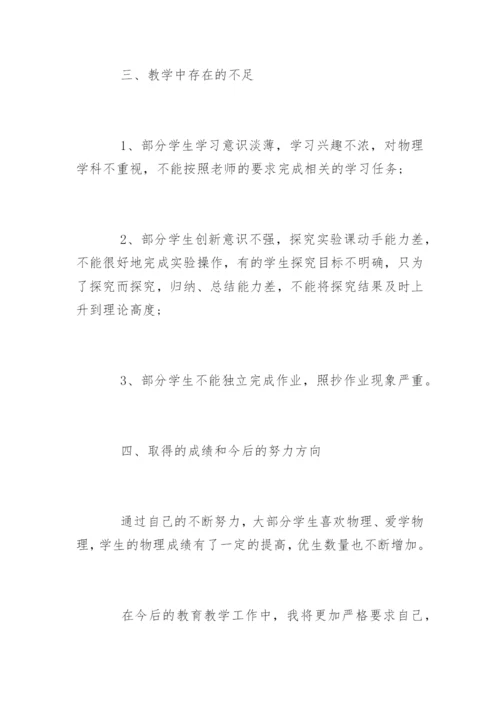 三、教学中存在的不足

1、部分学生学习意识淡薄，学习兴趣不浓，对物理学科不重视，不能按照老师的要求完成相关的学习任务；

2、部分学生创新意识不强，探究实验课动手能力差，不能很好地完成实验操作，有的学生探究目标不明确，只为了探究而探究，归纳、总结能力差，不能将探究结果及时上升到理论高度；

3、部分学生不能独立完成作业，照抄作业现象严重。

四、取得的成绩和今后的努力方向

通过自己的不断努力，大部分学生喜欢物理、爱学物理，学生的物理成绩有了一定的提高，优生数量也不断增加。

在今后的教育教学工作中，我将更加严格要求自己，